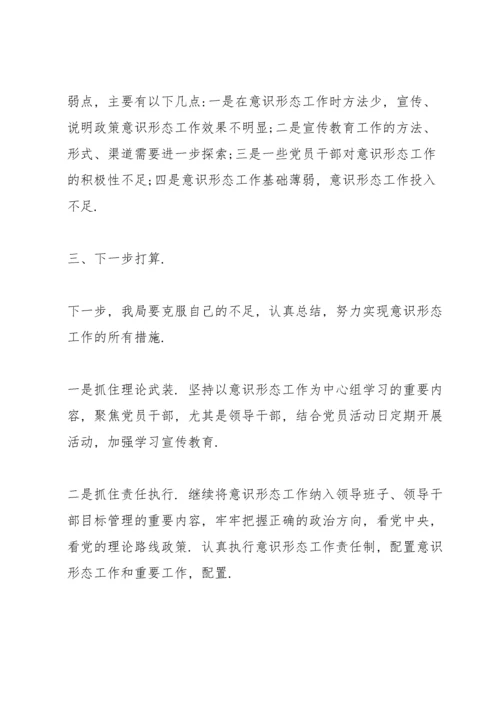 弱点，主要有以下几点:一是在意识形态工作时方法少，宣传、说明政策意识形态工作效果不明显;二是宣传教育工作的方法、形式、渠道需要进一步探索;三是一些党员干部对意识形态工作的积极性不足;四是意识形态工作基础薄弱，意识形态工作投入不足.

三、下一步打算.

下一步，我局要克服自己的不足，认真总结，努力实现意识形态工作的所有措施.

一是抓住理论武装. 坚持以意识形态工作为中心组学习的重要内容，聚焦党员干部，尤其是领导干部，结合党员活动日定期开展活动，加强学习宣传教育.

二是抓住责任执行. 继续将意识形态工作纳入领导班子、领导干部目标管理的重要内容，牢牢把握正确的政治方向，看党中央，看党的理论路线政策. 认真执行意识形态工作责任制，配置意识形态工作和重要工作，配置.